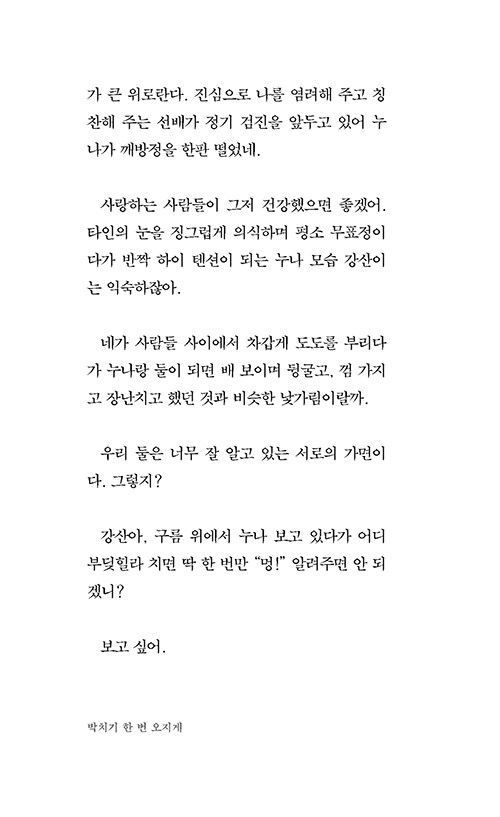 가 큰 위로란다. 진심으로 나를 염려해 주고 칭찬해 주는 선배가 정기 검진을 앞두고 있어 누나가 깨방정을 한판 떨었네.

사랑하는 사람들이 그저 건강했으면 좋겠어. 타인의 눈을 징그럽게 의식하며 평소 무표정이다가 반짝 하이 텐션이 되는 누나 모습 강산이는 익숙하잖아.

네가 사람들 사이에서 차갑게 도도를 부리다가 누나랑 둘이 되면 배 보이며 뒹굴고, 껌 가지고 장난치고 했던 것과 비슷한 낯가림이랄까.

우리 둘은 너무 잘 알고 있는 서로의 가면이다. 그렇지?

강산아, 구름 위에서 누나 보고 있다가 어디 부딪힐라 치면 딱 한 번만 "멍!" 알려주면 안 되겠니?

보고 싶어.

박치기 한 번 오지게